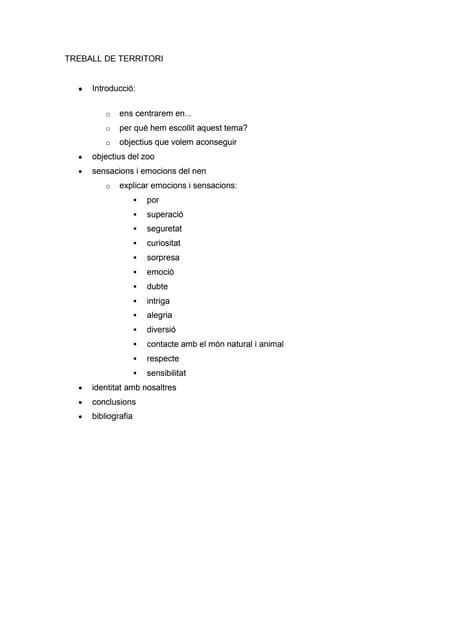 TREBALL DE TERRITORI

- Introducció:
  - ens centrarem en...
  - per què hem escollit aquest tema?
  - objectius que volem aconseguir
- objectius del zoo
- sensacions i emocions del nen
  - explicar emocions i sensacions:
    - por
    - superació
    - seguretat
    - curiositat
    - sorpresa
    - emoció
    - dubte
    - intriga
    - alegria
    - diversió
    - contacte amb el món natural i animal
    - respecte
    - sensibilitat
- identitat amb nosaltres
- conclusions
- bibliografia